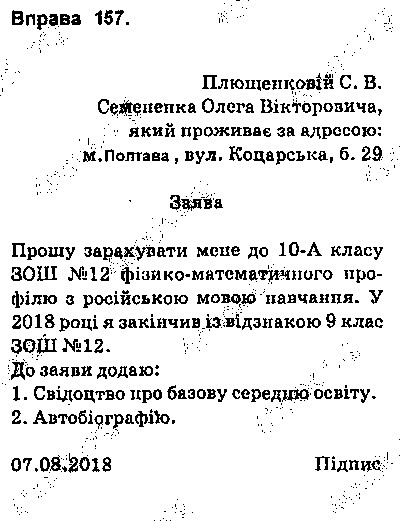 Вправа 157.

Плющенковій С. В.
Семененка Олега Вікторовича,
який проживає за адресою:
м.Полтава , вул. Коцарська, б. 29

Заява

Прошу зарахувати мене до 10-А класу ЗОШ №12 фізико-математичного профілю з російською мовою навчання. У 2018 році я закінчив із відзнакою 9 клас ЗОШ №12.
До заяви додаю:
1. Свідоцтво про базову середню освіту.
2. Автобіографію.

07.08.2018 Підпис